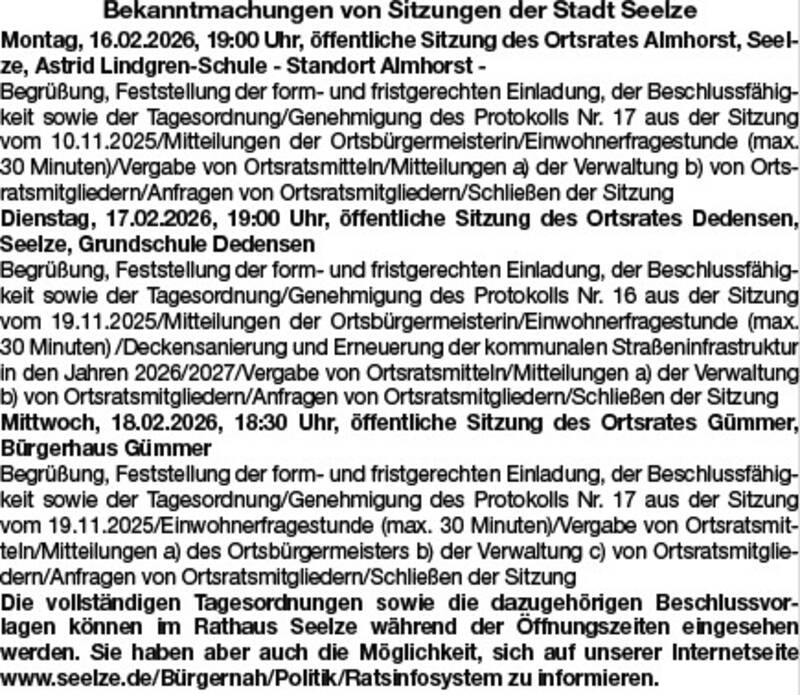 Bekanntmachungen von Sitzungen der Stadt Seelze

Montag, 16.02.2026, 19:00 Uhr, öffentliche Sitzung des Ortsrates Almhorst, Seelze, Astrid Lindgren-Schule - Standort Almhorst -
Begrüßung, Feststellung der form- und fristgerechten Einladung, der Beschlussfähigkeit sowie der Tagesordnung/Genehmigung des Protokolls Nr. 17 aus der Sitzung vom 10.11.2025/Mitteilungen der Ortsbürgermeisterin/Einwohnerfragestunde (max. 30 Minuten)/Vergabe von Ortsratsmitteln/Mitteilungen a) der Verwaltung b) von Ortsratsmitgliedern/Anfragen von Ortsratsmitgliedern/Schließen der Sitzung

Dienstag, 17.02.2026, 19:00 Uhr, öffentliche Sitzung des Ortsrates Dedensen, Seelze, Grundschule Dedensen
Begrüßung, Feststellung der form- und fristgerechten Einladung, der Beschlussfähigkeit sowie der Tagesordnung/Genehmigung des Protokolls Nr. 16 aus der Sitzung vom 19.11.2025/Mitteilungen der Ortsbürgermeisterin/Einwohnerfragestunde (max. 30 Minuten) /Deckensanierung und Erneuerung der kommunalen Straßeninfrastruktur in den Jahren 2026/2027/Vergabe von Ortsratsmitteln/Mitteilungen a) der Verwaltung b) von Ortsratsmitgliedern/Anfragen von Ortsratsmitgliedern/Schließen der Sitzung

Mittwoch, 18.02.2026, 18:30 Uhr, öffentliche Sitzung des Ortsrates Gümmer, Bürgerhaus Gümmer
Begrüßung, Feststellung der form- und fristgerechten Einladung, der Beschlussfähigkeit sowie der Tagesordnung/Genehmigung des Protokolls Nr. 17 aus der Sitzung vom 19.11.2025/Einwohnerfragestunde (max. 30 Minuten)/Vergabe von Ortsratsmitteln/Mitteilungen a) des Ortsbürgermeisters b) der Verwaltung c) von Ortsratsmitgliedern/Anfragen von Ortsratsmitgliedern/Schließen der Sitzung

Die vollständigen Tagesordnungen sowie die dazugehörigen Beschlussvorlagen können im Rathaus Seelze während der Öffnungszeiten eingesehen werden. Sie haben aber auch die Möglichkeit, sich auf unserer Internetseite www.seelze.de/Bürgernah/Politik/Ratsinfosystem zu informieren.